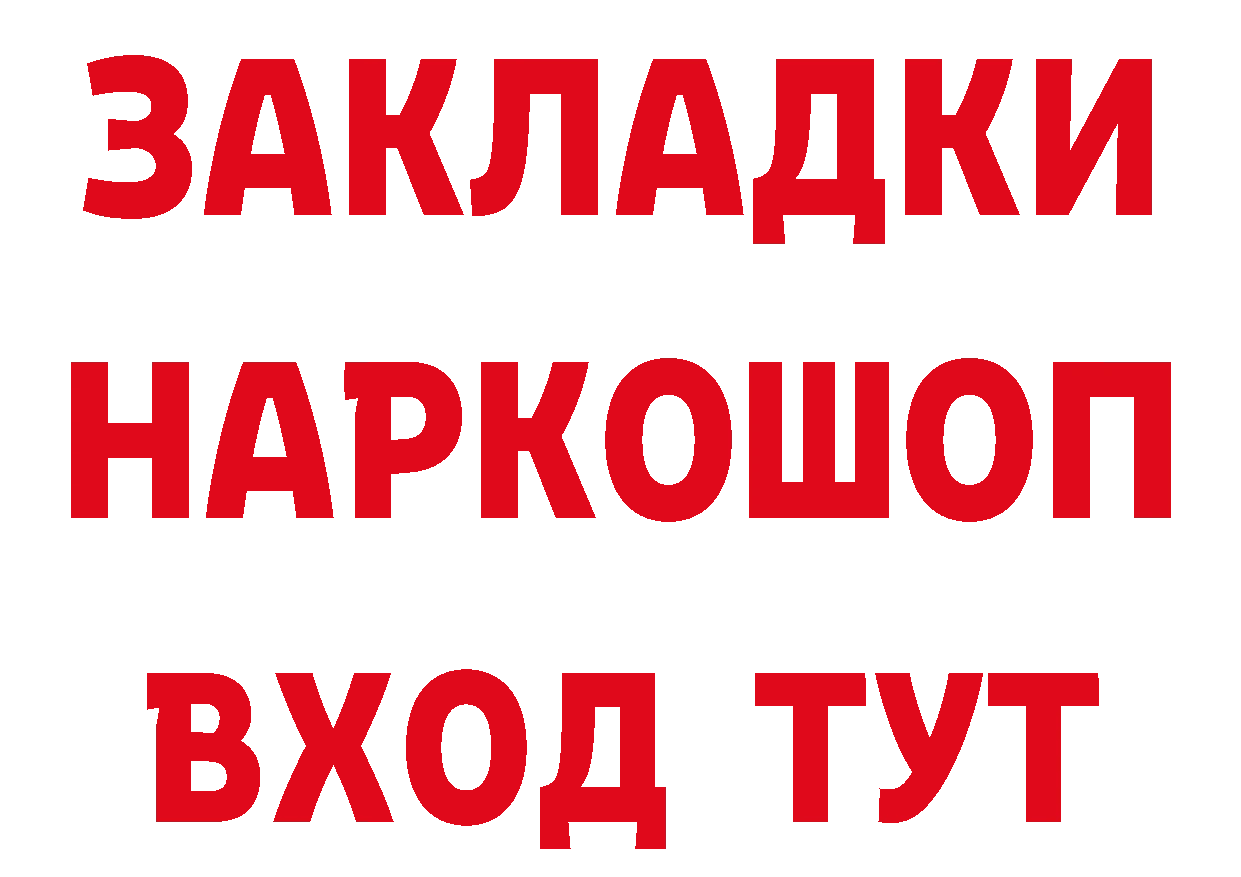 ЗАКЛАДКИ НАРКОШОП ВХОД ТУТ